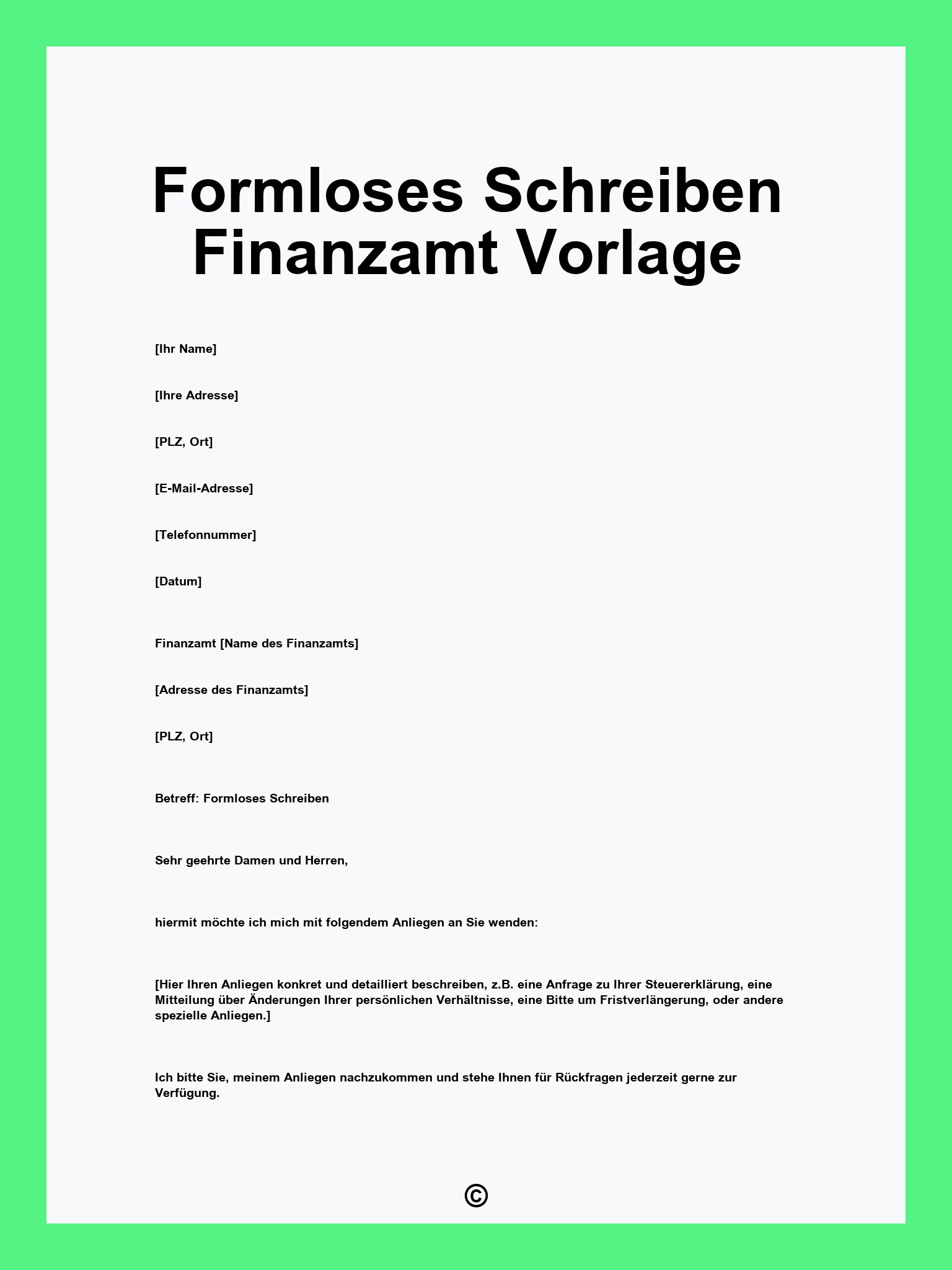 Formloses Schreiben Finanzamt Vorlage

[Ihr Name]

[Ihre Adresse]

[PLZ, Ort]

[E-Mail-Adresse]

[Telefonnummer]

[Datum]

Finanzamt [Name des Finanzamts]

[Adresse des Finanzamts]

[PLZ, Ort]

Betreff: Formloses Schreiben

Sehr geehrte Damen und Herren,

hiermit möchte ich mich mit folgendem Anliegen an Sie wenden:

[Hier Ihren Anliegen konkret und detailliert beschreiben, z.B. eine Anfrage zu Ihrer Steuererklärung, eine Mitteilung über Änderungen Ihrer persönlichen Verhältnisse, eine Bitte um Fristverlängerung, oder andere spezielle Anliegen.]

Ich bitte Sie, meinem Anliegen nachzukommen und stehe Ihnen für Rückfragen jederzeit gerne zur Verfügung.

©